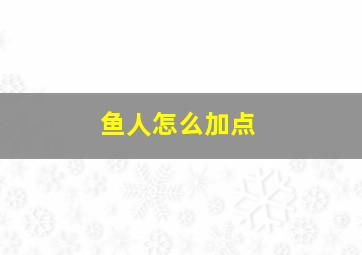 鱼人怎么加点